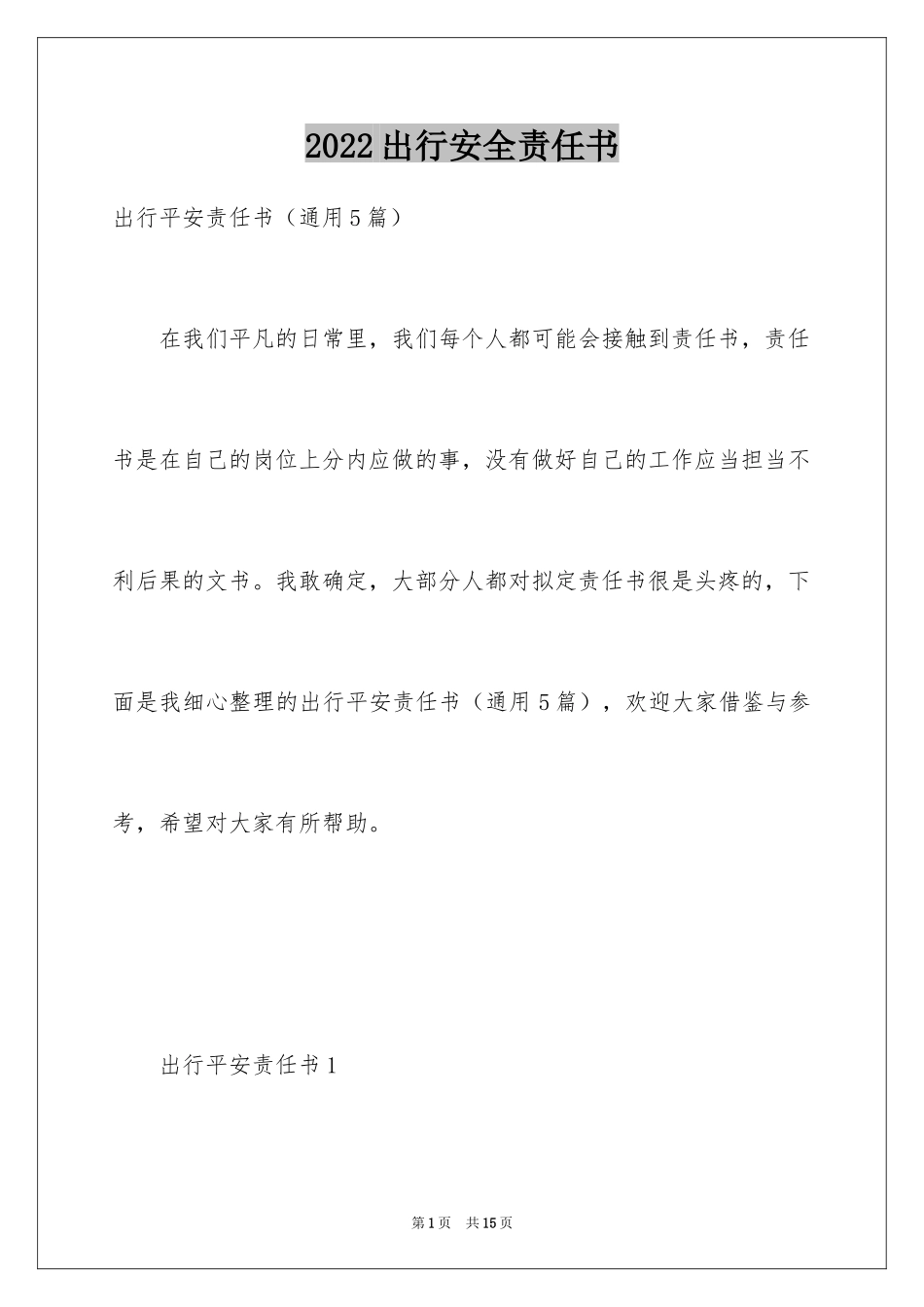 2022出行安全责任书

出行平安责任书（通用5篇）

在我们平凡的日常里，我们每个人都可能会接触到责任书，责任书是在自己的岗位上分内应做的事，没有做好自己的工作应当担当不利后果的文书。我敢确定，大部分人都对拟定责任书很是头疼的，下面是我细心整理的出行平安责任书（通用5篇），欢迎大家借鉴与参考，希望对大家有所帮助。

出行平安责任书1

第1页 共15页